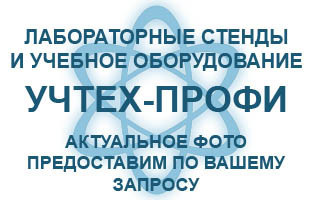 ЛАБОРАТОРНЫЕ СТЕНДЫ
И УЧЕБНОЕ ОБОРУДОВАНИЕ

УЧТЕХ-ПРОФИ

АКТУАЛЬНОЕ ФОТО
ПРЕДОСТАВИМ ПО ВАШЕМУ
ЗАПРОСУ